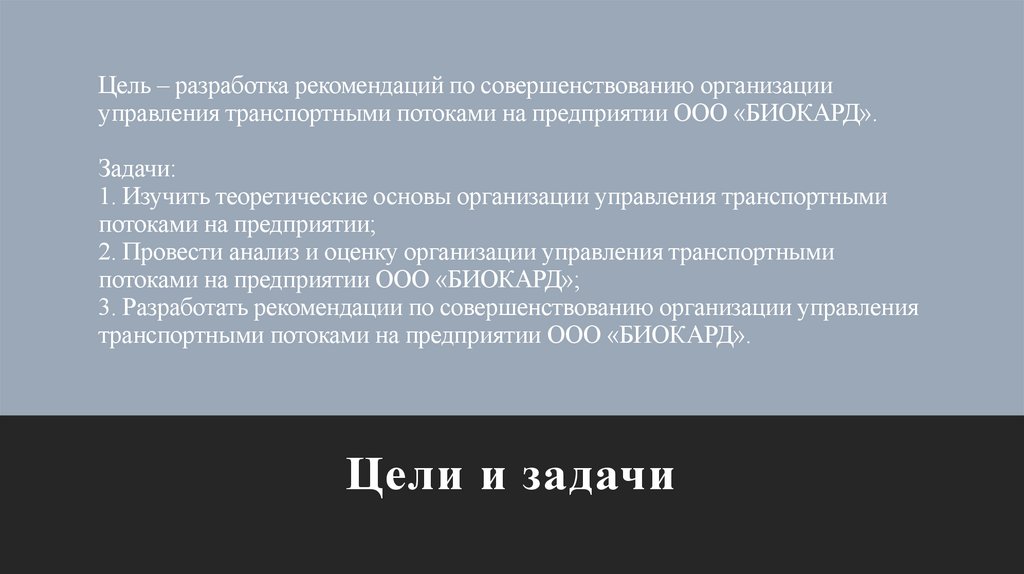 Цель – разработка рекомендаций по совершенствованию организации управления транспортными потоками на предприятии ООО «БИОКАРД».

Задачи:
1. Изучить теоретические основы организации управления транспортными потоками на предприятии;
2. Провести анализ и оценку организации управления транспортными потоками на предприятии ООО «БИОКАРД»;
3. Разработать рекомендации по совершенствованию организации управления транспортными потоками на предприятии ООО «БИОКАРД».

Цели и задачи